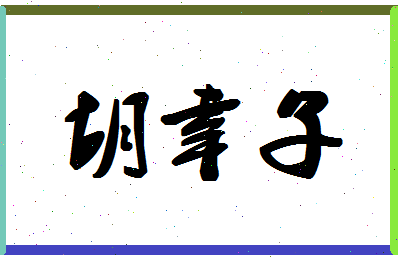 胡幸子